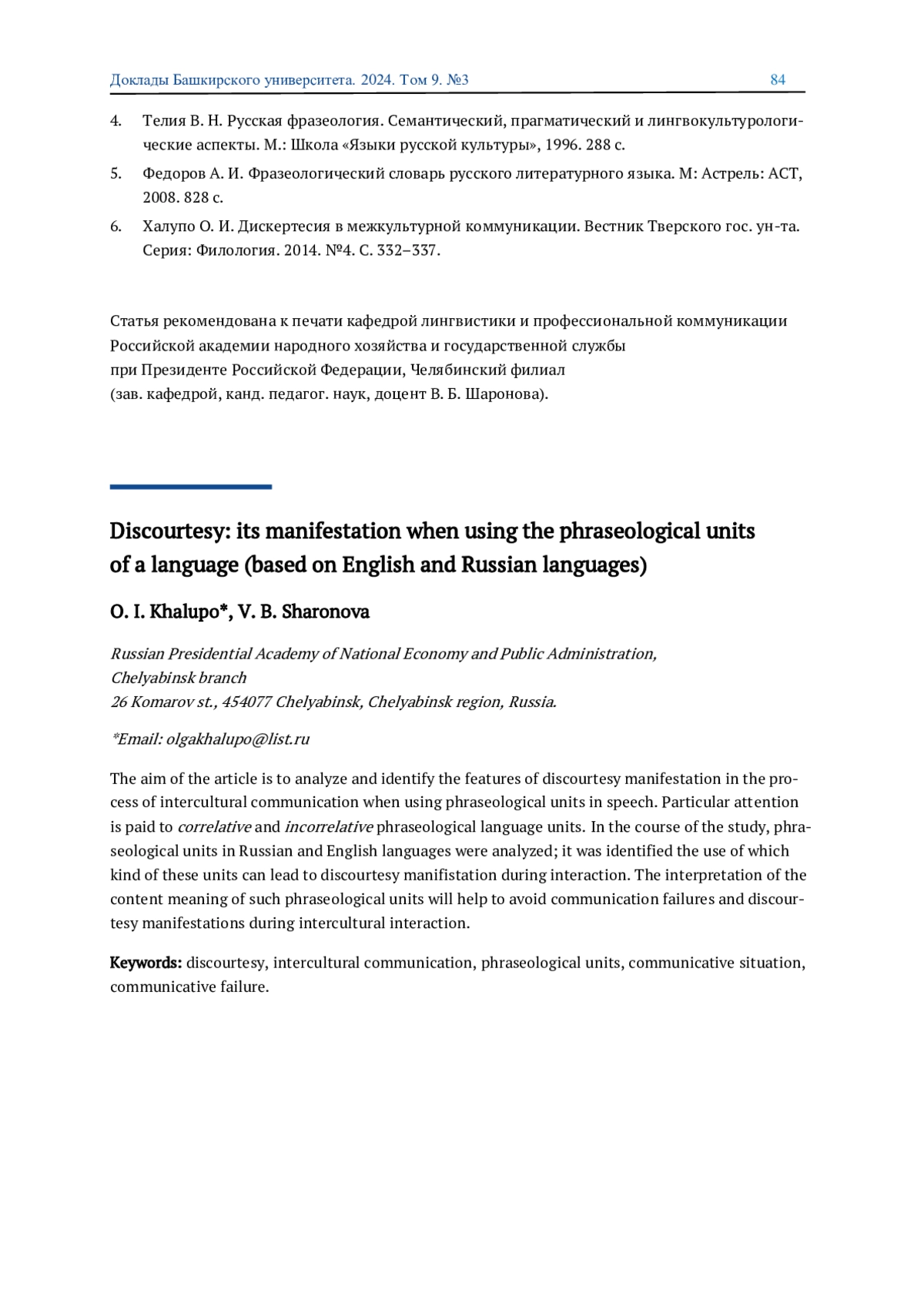 Доклады Башкирского университета. 2024. Том 9. №3 84

4. Телия В. Н. Русская фразеология. Семантический, прагматический и лингвокультурологические аспекты. М.: Школа «Языки русской культуры», 1996. 288 с.

5. Федоров А. И. Фразеологический словарь русского литературного языка. М: Астрель: АСТ, 2008. 828 с.

6. Халупо О. И. Дискертесия в межкультурной коммуникации. Вестник Тверского гос. ун-та. Серия: Филология. 2014. №4. С. 332–337.

Статья рекомендована к печати кафедрой лингвистики и профессиональной коммуникации Российской академии народного хозяйства и государственной службы при Президенте Российской Федерации, Челябинский филиал (зав. кафедрой, канд. педагог. наук, доцент В. Б. Шаронова).

Discourtesy: its manifestation when using the phraseological units of a language (based on English and Russian languages)

O. I. Khalupo*, V. B. Sharonova

Russian Presidential Academy of National Economy and Public Administration, Chelyabinsk branch
26 Komarov st., 454077 Chelyabinsk, Chelyabinsk region, Russia.

*Email: olgakhalupo@list.ru

The aim of the article is to analyze and identify the features of discourtesy manifestation in the process of intercultural communication when using phraseological units in speech. Particular attention is paid to correlative and incorrelative phraseological language units. In the course of the study, phraseological units in Russian and English languages were analyzed; it was identified the use of which kind of these units can lead to discourtesy manifistation during interaction. The interpretation of the content meaning of such phraseological units will help to avoid communication failures and discourtesy manifestations during intercultural interaction.

Keywords: discourtesy, intercultural communication, phraseological units, communicative situation, communicative failure.